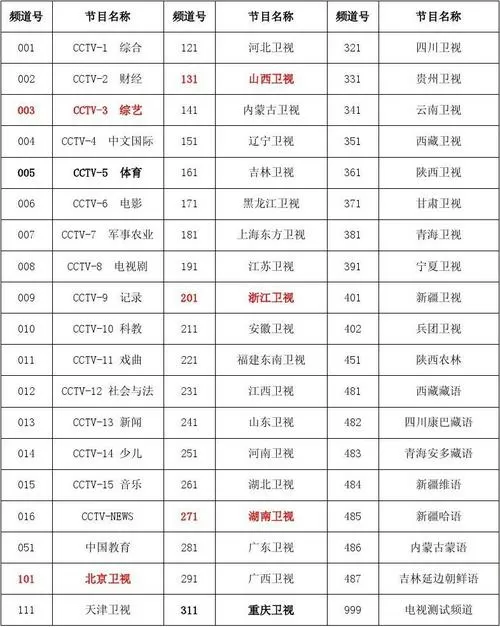 | 频道号 | 节目名称 | 频道号 | 节目名称 | 频道号 | 节目名称 |
|---|---|---|---|---|---|
| 001 | CCTV-1 综合 | 121 | 河北卫视 | 321 | 四川卫视 |
| 002 | CCTV-2 财经 | 131 | 山西卫视 | 331 | 贵州卫视 |
| 003 | CCTV-3 综艺 | 141 | 内蒙古卫视 | 341 | 云南卫视 |
| 004 | CCTV-4 中文国际 | 151 | 辽宁卫视 | 351 | 西藏卫视 |
| 005 | CCTV-5 体育 | 161 | 吉林卫视 | 361 | 陕西卫视 |
| 006 | CCTV-6 电影 | 171 | 黑龙江卫视 | 371 | 甘肃卫视 |
| 007 | CCTV-7 军事农业 | 181 | 上海东方卫视 | 381 | 青海卫视 |
| 008 | CCTV-8 电视剧 | 191 | 江苏卫视 | 391 | 宁夏卫视 |
| 009 | CCTV-9 记录 | 201 | 浙江卫视 | 401 | 新疆卫视 |
| 010 | CCTV-10 科教 | 211 | 安徽卫视 | 402 | 兵团卫视 |
| 011 | CCTV-11 戏曲 | 221 | 福建东南卫视 | 451 | 陕西农林 |
| 012 | CCTV-12 社会与法 | 231 | 江西卫视 | 481 | 西藏藏语 |
| 013 | CCTV-13 新闻 | 241 | 山东卫视 | 482 | 四川康巴藏语 |
| 014 | CCTV-14 少儿 | 251 | 河南卫视 | 483 | 青海安多藏语 |
| 015 | CCTV-15 音乐 | 261 | 湖北卫视 | 484 | 新疆维语 |
| 016 | CCTV-NEWS | 271 | 湖南卫视 | 485 | 新疆哈语 |
| 051 | 中国教育 | 281 | 广东卫视 | 486 | 内蒙古蒙语 |
| 101 | 北京卫视 | 291 | 广西卫视 | 487 | 吉林延边朝鲜语 |
| 111 | 天津卫视 | 311 | 重庆卫视 | 999 | 电视测试频道 |